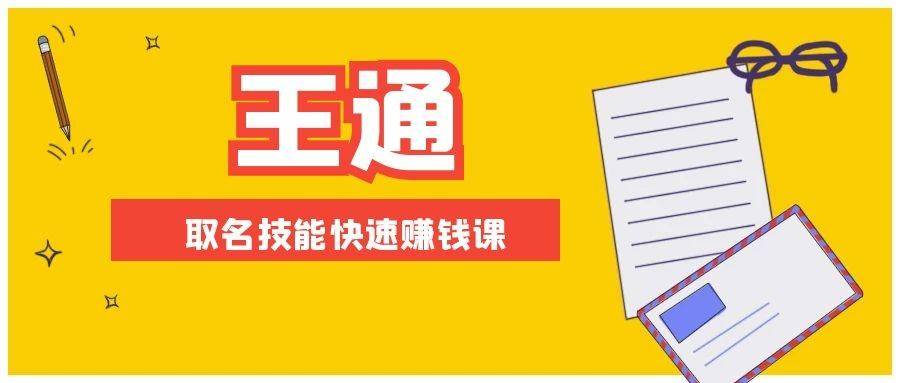 王通

取名技能快速赚钱课